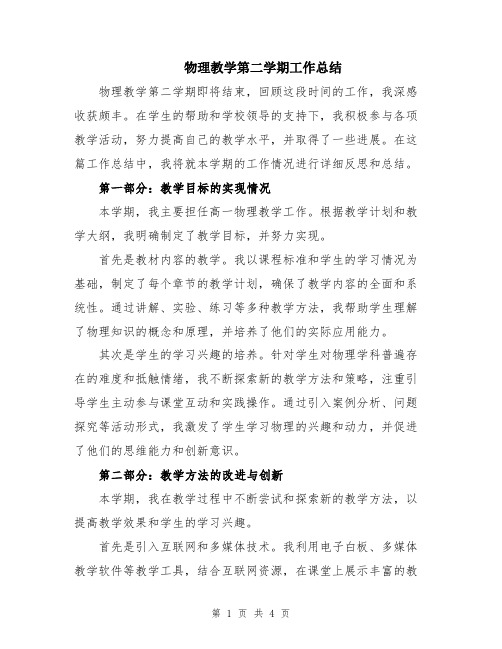 物理教学第二学期工作总结

物理教学第二学期即将结束，回顾这段时间的工作，我深感收获颇丰。在学生的帮助和学校领导的支持下，我积极参与各项教学活动，努力提高自己的教学水平，并取得了一些进展。在这篇工作总结中，我将就本学期的工作情况进行详细反思和总结。

第一部分：教学目标的实现情况

本学期，我主要担任高一物理教学工作。根据教学计划和教学大纲，我明确制定了教学目标，并努力实现。

首先是教材内容的教学。我以课程标准和学生的学习情况为基础，制定了每个章节的教学计划，确保了教学内容的全面和系统性。通过讲解、实验、练习等多种教学方法，我帮助学生理解了物理知识的概念和原理，并培养了他们的实际应用能力。

其次是学生的学习兴趣的培养。针对学生对物理学科普遍存在的难度和抵触情绪，我不断探索新的教学方法和策略，注重引导学生主动参与课堂互动和实践操作。通过引入案例分析、问题探究等活动形式，我激发了学生学习物理的兴趣和动力，并促进了他们的思维能力和创新意识。

第二部分：教学方法的改进与创新

本学期，我在教学过程中不断尝试和探索新的教学方法，以提高教学效果和学生的学习兴趣。

首先是引入互联网和多媒体技术。我利用电子白板、多媒体教学软件等教学工具，结合互联网资源，在课堂上展示丰富的教

第 1 页 共 4 页